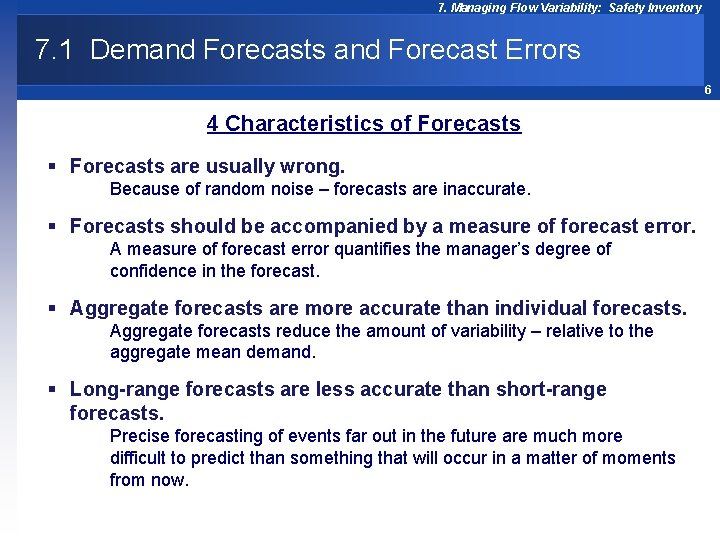 7. Managing Flow Variability: Safety Inventory

7.1 Demand Forecasts and Forecast Errors

6

4 Characteristics of Forecasts

▪ Forecasts are usually wrong.
Because of random noise – forecasts are inaccurate.

▪ Forecasts should be accompanied by a measure of forecast error.
A measure of forecast error quantifies the manager's degree of confidence in the forecast.

▪ Aggregate forecasts are more accurate than individual forecasts.
Aggregate forecasts reduce the amount of variability – relative to the aggregate mean demand.

▪ Long-range forecasts are less accurate than short-range forecasts.
Precise forecasting of events far out in the future are much more difficult to predict than something that will occur in a matter of moments from now.